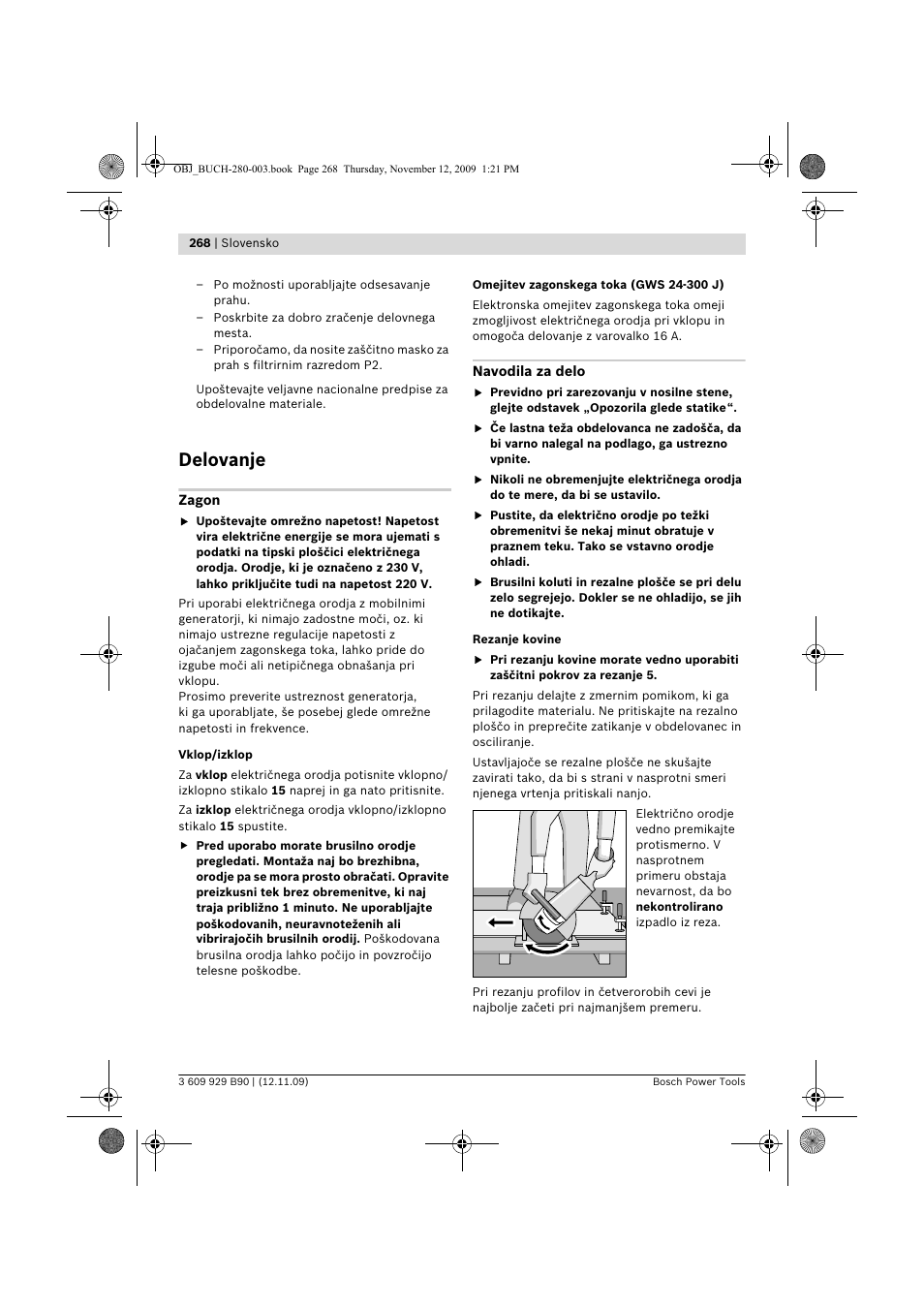 OBJ_BUCH-280-003.book Page 268 Thursday, November 12, 2009 1:21 PM

268 | Slovensko

– Po možnosti uporabljajte odsesavanje prahu.
– Poskrbite za dobro zračenje delovnega mesta.
– Priporočamo, da nosite zaščitno masko za prah s filtrirnim razredom P2.

Upoštevajte veljavne nacionalne predpise za obdelovalne materiale.

Delovanje

Zagon

▶ Upoštevajte omrežno napetost! Napetost vira električne energije se mora ujemati s podatki na tipski ploščici električnega orodja. Orodje, ki je označeno z 230 V, lahko priključite tudi na napetost 220 V.

Pri uporabi električnega orodja z mobilnimi generatorji, ki nimajo zadostne moči, oz. ki nimajo ustrezne regulacije napetosti z ojačanjem zagonskega toka, lahko pride do izgube moči ali netipičnega obnašanja pri vklopu.
Prosimo preverite ustreznost generatorja, ki ga uporabljate, še posebej glede omrežne napetosti in frekvence.

Vklop/izklop

Za vklop električnega orodja potisnite vklopno/izklopno stikalo 15 naprej in ga nato pritisnite.

Za izklop električnega orodja vklopno/izklopno stikalo 15 spustite.

▶ Pred uporabo morate brusilno orodje pregledati. Montaža naj bo brezhibna, orodje pa se mora prosto obračati. Opravite preizkusni tek brez obremenitve, ki naj traja približno 1 minuto. Ne uporabljajte poškodovanih, neuravnoteženih ali vibrirajočih brusilnih orodij. Poškodovana brusilna orodja lahko počijo in povzročijo telesne poškodbe.

Omejitev zagonskega toka (GWS 24-300 J)

Elektronska omejitev zagonskega toka omeji zmogljivost električnega orodja pri vklopu in omogoča delovanje z varovalko 16 A.

Navodila za delo

▶ Previdno pri zarezovanju v nosilne stene, glejte odstavek „Opozorila glede statike“.
▶ Če lastna teža obdelovanca ne zadošča, da bi varno nalegal na podlago, ga ustrezno vpnite.
▶ Nikoli ne obremenjujte električnega orodja do te mere, da bi se ustavilo.
▶ Pustite, da električno orodje po težki obremenitvi še nekaj minut obratuje v praznem teku. Tako se vstavno orodje ohladi.
▶ Brusilni koluti in rezalne plošče se pri delu zelo segrejejo. Dokler se ne ohladijo, se jih ne dotikajte.

Rezanje kovine

▶ Pri rezanju kovine morate vedno uporabiti zaščitni pokrov za rezanje 5.

Pri rezanju delajte z zmernim pomikom, ki ga prilagodite materialu. Ne pritiskajte na rezalno ploščo in preprečite zatikanje v obdelovanec in osciliranje.

Ustavljajoče se rezalne plošče ne skušajte zavirati tako, da bi s strani v nasprotni smeri njenega vrtenja pritiskali nanjo.

Električno orodje vedno premikajte protismerno. V nasprotnem primeru obstaja nevarnost, da bo nekontrolirano izpadlo iz reza.

Pri rezanju profilov in četverorobih cevi je najbolje začeti pri najmanjšem premeru.

3 609 929 B90 | (12.11.09)     Bosch Power Tools